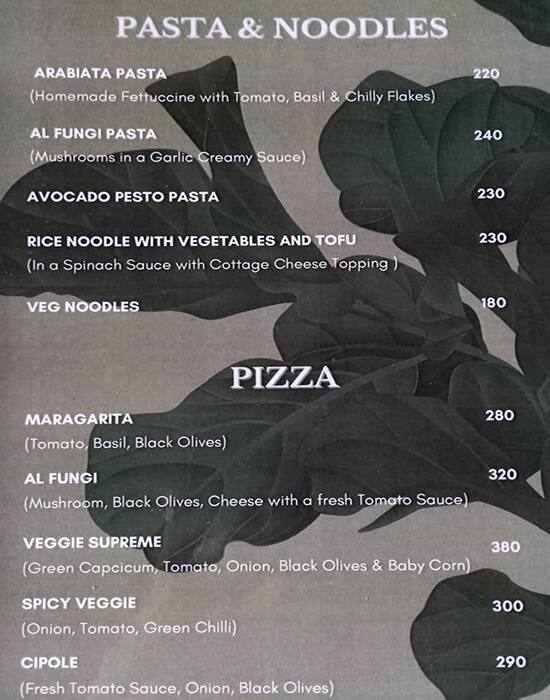 PASTA & NOODLES

ARABIATA PASTA 220
(Homemade Fettuccine with Tomato, Basil & Chilly Flakes)

AL FUNGI PASTA 240
(Mushrooms in a Garlic Creamy Sauce)

AVOCADO PESTO PASTA 230

RICE NOODLE WITH VEGETABLES AND TOFU 230
(In a Spinach Sauce with Cottage Cheese Topping )

VEG NOODLES 180

PIZZA

MARAGARITA 280
(Tomato, Basil, Black Olives)

AL FUNGI 320
(Mushroom, Black Olives, Cheese with a fresh Tomato Sauce)

VEGGIE SUPREME 380
(Green Capcicum, Tomato, Onion, Black Olives & Baby Corn)

SPICY VEGGIE 300
(Onion, Tomato, Green Chilli)

CIPOLE 290
(Fresh Tomato Sauce, Onion, Black Olives)